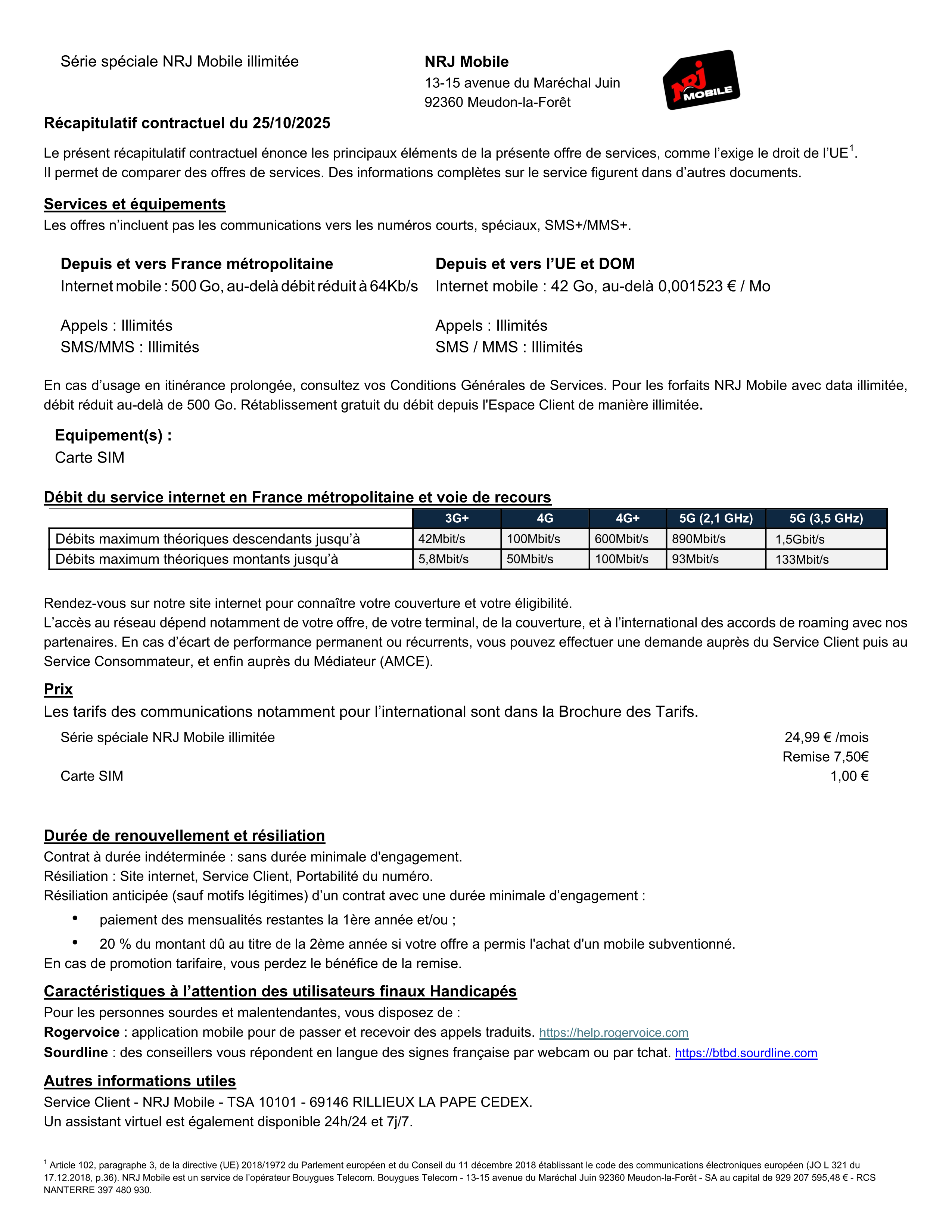 Série spéciale NRJ Mobile illimitée

NRJ Mobile
13-15 avenue du Maréchal Juin
92360 Meudon-la-Forêt

NRJ MOBILE

Récapitulatif contractuel du 25/10/2025

Le présent récapitulatif contractuel énonce les principaux éléments de la présente offre de services, comme l'exige le droit de l'UE$^1$. Il permet de comparer des offres de services. Des informations complètes sur le service figurent dans d'autres documents.

Services et équipements
Les offres n'incluent pas les communications vers les numéros courts, spéciaux, SMS+/MMS+.

Depuis et vers France métropolitaine
Internet mobile : 500 Go, au-delà débit réduit à 64Kb/s

Appels : Illimités
SMS/MMS : Illimités

Depuis et vers l'UE et DOM
Internet mobile : 42 Go, au-delà 0,001523 € / Mo

Appels : Illimités
SMS / MMS : Illimités

En cas d'usage en itinérance prolongée, consultez vos Conditions Générales de Services. Pour les forfaits NRJ Mobile avec data illimitée, débit réduit au-delà de 500 Go. Rétablissement gratuit du débit depuis l'Espace Client de manière illimitée.

Equipement(s) :
Carte SIM

Débit du service internet en France métropolitaine et voie de recours

| | 3G+ | 4G | 4G+ | 5G (2,1 GHz) | 5G (3,5 GHz) |
|---|---|---|---|---|---|
| Débits maximum théoriques descendants jusqu'à | 42Mbit/s | 100Mbit/s | 600Mbit/s | 890Mbit/s | 1,5Gbit/s |
| Débits maximum théoriques montants jusqu'à | 5,8Mbit/s | 50Mbit/s | 100Mbit/s | 93Mbit/s | 133Mbit/s |

Rendez-vous sur notre site internet pour connaître votre couverture et votre éligibilité.
L'accès au réseau dépend notamment de votre offre, de votre terminal, de la couverture, et à l'international des accords de roaming avec nos partenaires. En cas d'écart de performance permanent ou récurrents, vous pouvez effectuer une demande auprès du Service Client puis au Service Consommateur, et enfin auprès du Médiateur (AMCE).

Prix
Les tarifs des communications notamment pour l'international sont dans la Brochure des Tarifs.

Série spéciale NRJ Mobile illimitée 24,99 € /mois
Remise 7,50€
Carte SIM 1,00 €

Durée de renouvellement et résiliation
Contrat à durée indéterminée : sans durée minimale d'engagement.
Résiliation : Site internet, Service Client, Portabilité du numéro.
Résiliation anticipée (sauf motifs légitimes) d'un contrat avec une durée minimale d'engagement :
• paiement des mensualités restantes la 1ère année et/ou ;
• 20 % du montant dû au titre de la 2ème année si votre offre a permis l'achat d'un mobile subventionné.
En cas de promotion tarifaire, vous perdez le bénéfice de la remise.

Caractéristiques à l'attention des utilisateurs finaux Handicapés
Pour les personnes sourdes et malentendantes, vous disposez de :
Rogervoice : application mobile pour de passer et recevoir des appels traduits. https://help.rogervoice.com
Sourdline : des conseillers vous répondent en langue des signes française par webcam ou par tchat. https://btbd.sourdline.com

Autres informations utiles
Service Client - NRJ Mobile - TSA 10101 - 69146 RILLIEUX LA PAPE CEDEX.
Un assistant virtuel est également disponible 24h/24 et 7j/7.

$^1$ Article 102, paragraphe 3, de la directive (UE) 2018/1972 du Parlement européen et du Conseil du 11 décembre 2018 établissant le code des communications électroniques européen (JO L 321 du 17.12.2018, p.36). NRJ Mobile est un service de l'opérateur Bouygues Telecom. Bouygues Telecom - 13-15 avenue du Maréchal Juin 92360 Meudon-la-Forêt - SA au capital de 929 207 595,48 € - RCS NANTERRE 397 480 930.